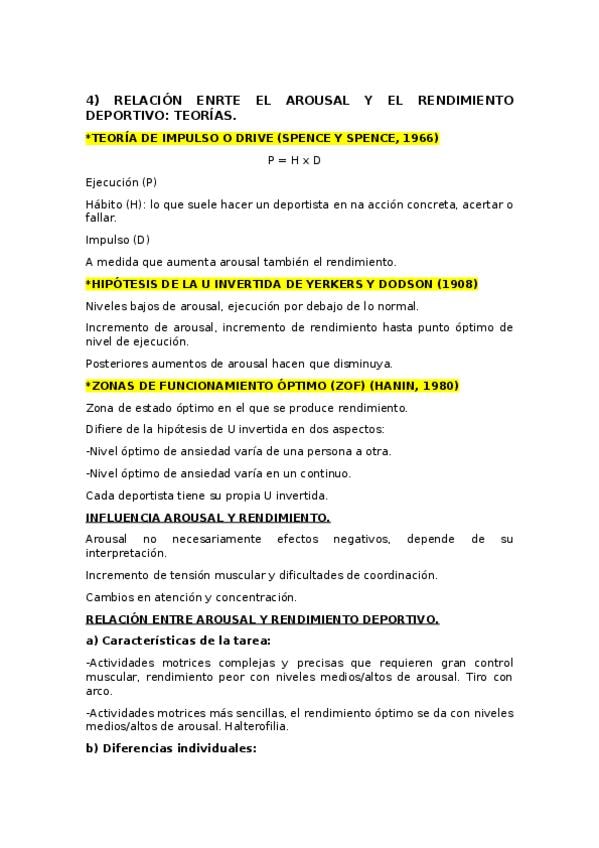 4) RELACIÓN ENRTE EL AROUSAL Y EL RENDIMIENTO DEPORTIVO: TEORÍAS.

*TEORÍA DE IMPULSO O DRIVE (SPENCE Y SPENCE, 1966)

P = H x D

Ejecución (P)

Hábito (H): lo que suele hacer un deportista en na acción concreta, acertar o fallar.

Impulso (D)

A medida que aumenta arousal también el rendimiento.

*HIPÓTESIS DE LA U INVERTIDA DE YERKERS Y DODSON (1908)

Niveles bajos de arousal, ejecución por debajo de lo normal.

Incremento de arousal, incremento de rendimiento hasta punto óptimo de nivel de ejecución.

Posteriores aumentos de arousal hacen que disminuya.

*ZONAS DE FUNCIONAMIENTO ÓPTIMO (ZOF) (HANIN, 1980)

Zona de estado óptimo en el que se produce rendimiento.

Difiere de la hipótesis de U invertida en dos aspectos:

-Nivel óptimo de ansiedad varía de una persona a otra.

-Nivel óptimo de ansiedad varía en un continuo.

Cada deportista tiene su propia U invertida.

INFLUENCIA AROUSAL Y RENDIMIENTO.

Arousal no necesariamente efectos negativos, depende de su interpretación.

Incremento de tensión muscular y dificultades de coordinación.

Cambios en atención y concentración.

RELACIÓN ENTRE AROUSAL Y RENDIMIENTO DEPORTIVO.

a) Características de la tarea:

-Actividades motrices complejas y precisas que requieren gran control muscular, rendimiento peor con niveles medios/altos de arousal. Tiro con arco.

-Actividades motrices más sencillas, el rendimiento óptimo se da con niveles medios/altos de arousal. Halterofilia.

b) Diferencias individuales: